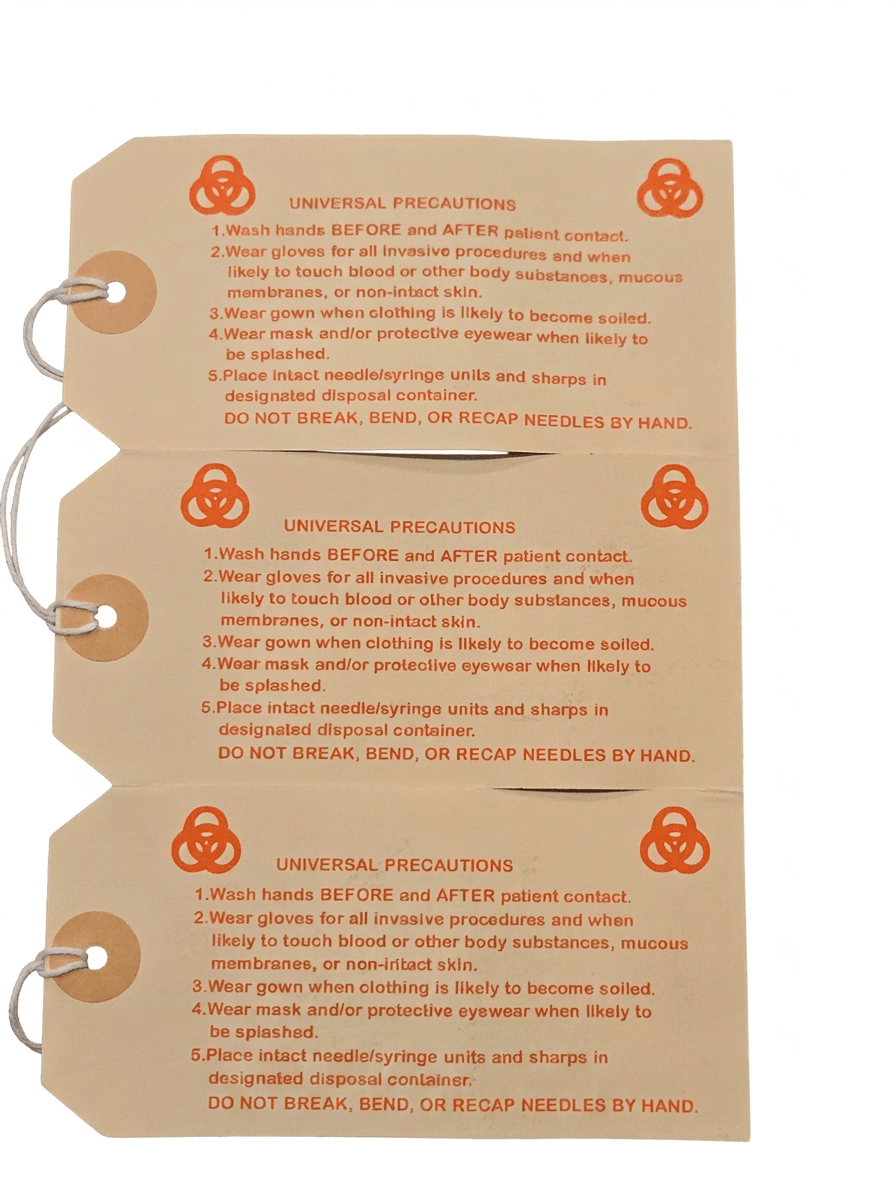 UNIVERSAL PRECAUTIONS
1.Wash hands BEFORE and AFTER patient contact.
2.Wear gloves for all invasive procedures and when likely to touch blood or other body substances, mucous membranes, or non-intact skin.
3.Wear gown when clothing is likely to become soiled.
4.Wear mask and/or protective eyewear when likely to be splashed.
5.Place intact needle/syringe units and sharps in designated disposal container.
DO NOT BREAK, BEND, OR RECAP NEEDLES BY HAND.

UNIVERSAL PRECAUTIONS
1.Wash hands BEFORE and AFTER patient contact.
2.Wear gloves for all invasive procedures and when likely to touch blood or other body substances, mucous membranes, or non-intact skin.
3.Wear gown when clothing is likely to become soiled.
4.Wear mask and/or protective eyewear when likely to be splashed.
5.Place intact needle/syringe units and sharps in designated disposal container.
DO NOT BREAK, BEND, OR RECAP NEEDLES BY HAND.

UNIVERSAL PRECAUTIONS
1.Wash hands BEFORE and AFTER patient contact.
2.Wear gloves for all invasive procedures and when likely to touch blood or other body substances, mucous membranes, or non-intact skin.
3.Wear gown when clothing is likely to become soiled.
4.Wear mask and/or protective eyewear when likely to be splashed.
5.Place intact needle/syringe units and sharps in designated disposal container.
DO NOT BREAK, BEND, OR RECAP NEEDLES BY HAND.